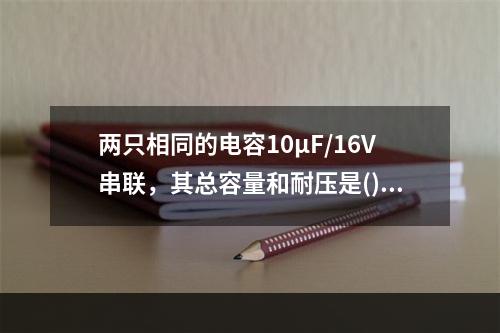 两只相同的电容10μF/16V串联，其总容量和耐压是()...